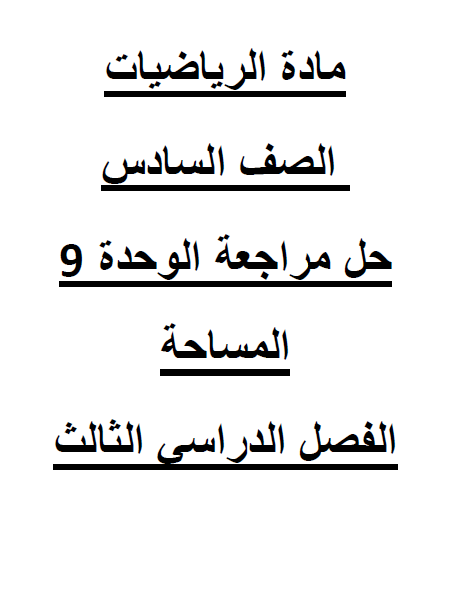 مادة الرياضيات

الصف السادس

حل مراجعة الوحدة 9

المساحة

الفصل الدراسي الثالث